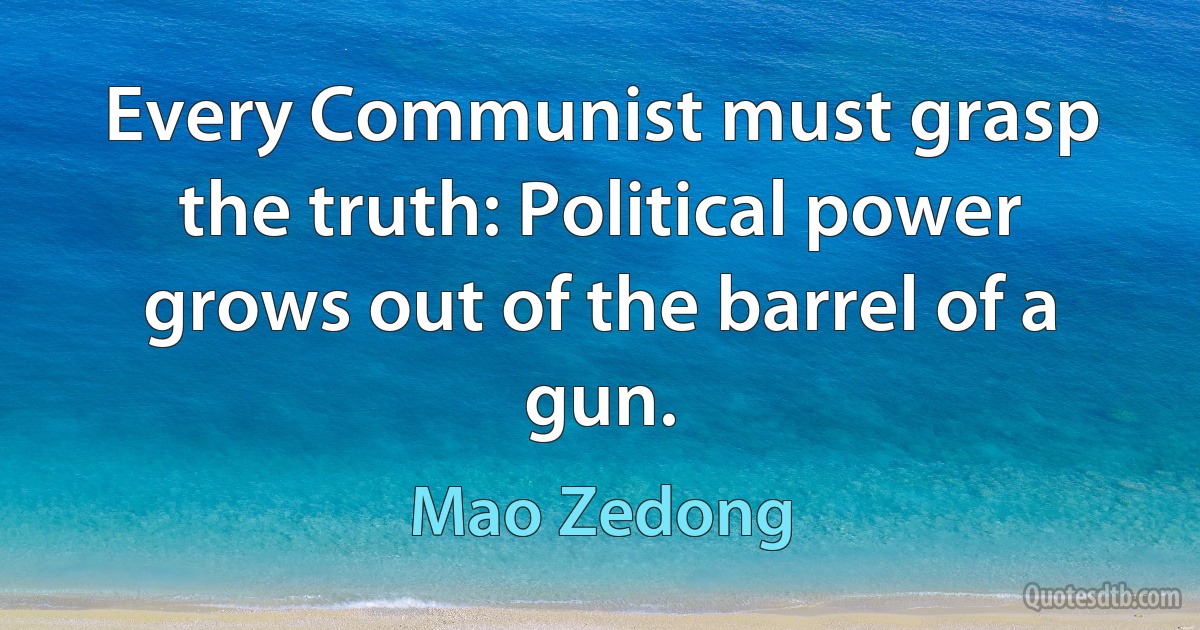 Every Communist must grasp the truth: Political power grows out of the barrel of a gun.

Mao Zedong

Quotesdtb.com